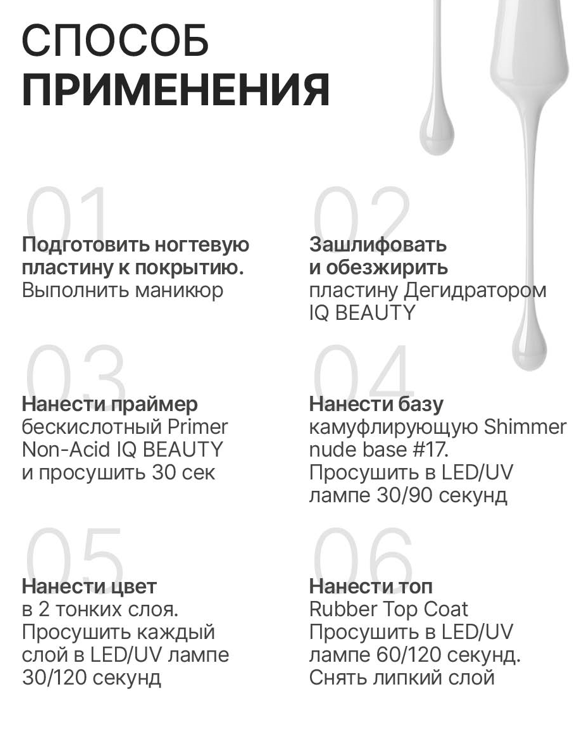 СПОСОБ
ПРИМЕНЕНИЯ

01
Подготовить ногтевую пластину к покрытию.
Выполнить маникюр

02
Зашлифовать и обезжирить
пластину Дегидратором IQ BEAUTY

03
Нанести праймер
бескислотный Primer Non-Acid IQ BEAUTY и просушить 30 сек

04
Нанести базу
камуфлирующую Shimmer nude base #17. Просушить в LED/UV лампе 30/90 секунд

05
Нанести цвет
в 2 тонких слоя. Просушить каждый слой в LED/UV лампе 30/120 секунд

06
Нанести топ
Rubber Top Coat Просушить в LED/UV лампе 60/120 секунд. Снять липкий слой